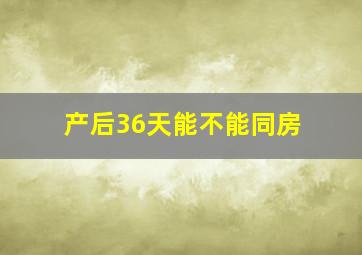 产后36天能不能同房